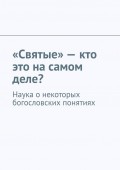 «Святые» — кто это на самом деле?

Наука о некоторых богословских понятиях